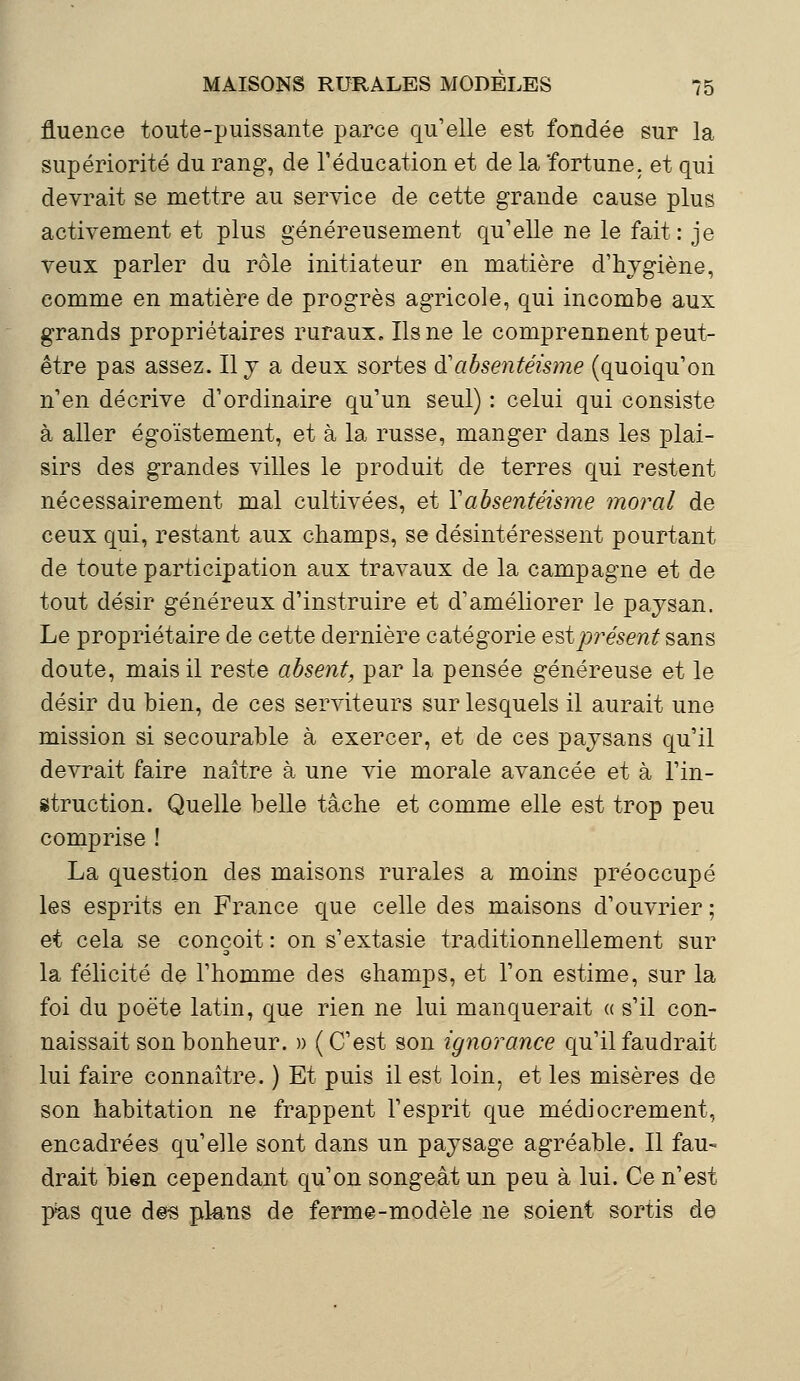 MAISONS RURALES MODÈLES 75

fluence toute-puissante parce qu'elle est fondée sur la supériorité du rang, de l'éducation et de la fortune, et qui devrait se mettre au service de cette grande cause plus activement et plus généreusement qu'elle ne le fait : je veux parler du rôle initiateur en matière d'hygiène, comme en matière de progrès agricole, qui incombe aux grands propriétaires ruraux. Ils ne le comprennent peut-être pas assez. Il y a deux sortes d'absentéisme (quoiqu'on n'en décrive d'ordinaire qu'un seul) : celui qui consiste à aller égoïstement, et à la russe, manger dans les plaisirs des grandes villes le produit de terres qui restent nécessairement mal cultivées, et l'absentéisme moral de ceux qui, restant aux champs, se désintéressent pourtant de toute participation aux travaux de la campagne et de tout désir généreux d'instruire et d'améliorer le paysan. Le propriétaire de cette dernière catégorie est présent sans doute, mais il reste absent, par la pensée généreuse et le désir du bien, de ces serviteurs sur lesquels il aurait une mission si secourable à exercer, et de ces paysans qu'il devrait faire naître à une vie morale avancée et à l'instruction. Quelle belle tâche et comme elle est trop peu comprise !

La question des maisons rurales a moins préoccupé les esprits en France que celle des maisons d'ouvrier ; et cela se conçoit : on s'extasie traditionnellement sur la félicité de l'homme des champs, et l'on estime, sur la foi du poëte latin, que rien ne lui manquerait « s'il connaissait son bonheur. » ( C'est son ignorance qu'il faudrait lui faire connaître. ) Et puis il est loin, et les misères de son habitation ne frappent l'esprit que médiocrement, encadrées qu'elle sont dans un paysage agréable. Il faudrait bien cependant qu'on songeât un peu à lui. Ce n'est pas que des plans de ferme-modèle ne soient sortis de